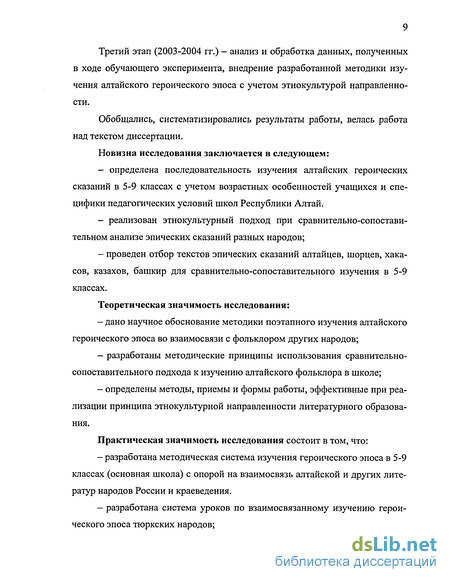 9

Третий этап (2003-2004 гг.) – анализ и обработка данных, полученных в ходе обучающего эксперимента, внедрение разработанной методики изучения алтайского героического эпоса с учетом этнокультурой направленности.

Обобщались, систематизировались результаты работы, велась работа над текстом диссертации.

Новизна исследования заключается в следующем:

– определена последовательность изучения алтайских героических сказаний в 5-9 классах с учетом возрастных особенностей учащихся и специфики педагогических условий школ Республики Алтай.

– реализован этнокультурный подход при сравнительно-сопоставительном анализе эпических сказаний разных народов;

– проведен отбор текстов эпических сказаний алтайцев, шорцев, хакасов, казахов, башкир для сравнительно-сопоставительного изучения в 5-9 классах.

Теоретическая значимость исследования:

– дано научное обоснование методики поэтапного изучения алтайского героического эпоса во взаимосвязи с фольклором других народов;

– разработаны методические принципы использования сравнительно-сопоставительного подхода к изучению алтайского фольклора в школе;

– определены методы, приемы и формы работы, эффективные при реализации принципа этнокультурной направленности литературного образования.

Практическая значимость исследования состоит в том, что:

– разработана методическая система изучения героического эпоса в 5-9 классах (основная школа) с опорой на взаимосвязь алтайской и других литератур народов России и краеведения.

– разработана система уроков по взаимосвязанному изучению героического эпоса тюркских народов;

dsLib.net
библиотека диссертаций